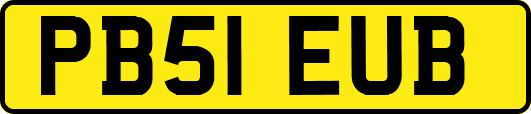 PB51 EUB